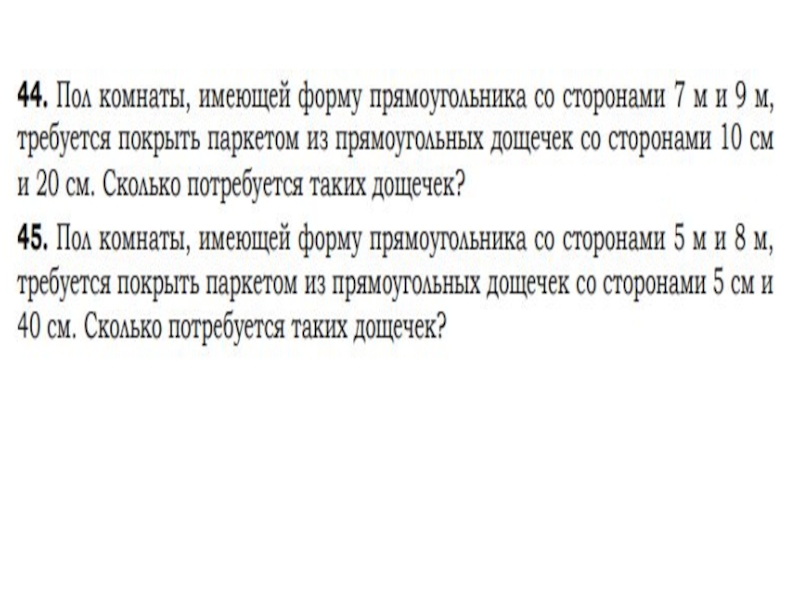 44. Пол комнаты, имеющей форму прямоугольника со сторонами 7 м и 9 м, требуется покрыть паркетом из прямоугольных дощечек со сторонами 10 см и 20 см. Сколько потребуется таких дощечек?

45. Пол комнаты, имеющей форму прямоугольника со сторонами 5 м и 8 м, требуется покрыть паркетом из прямоугольных дощечек со сторонами 5 см и 40 см. Сколько потребуется таких дощечек?